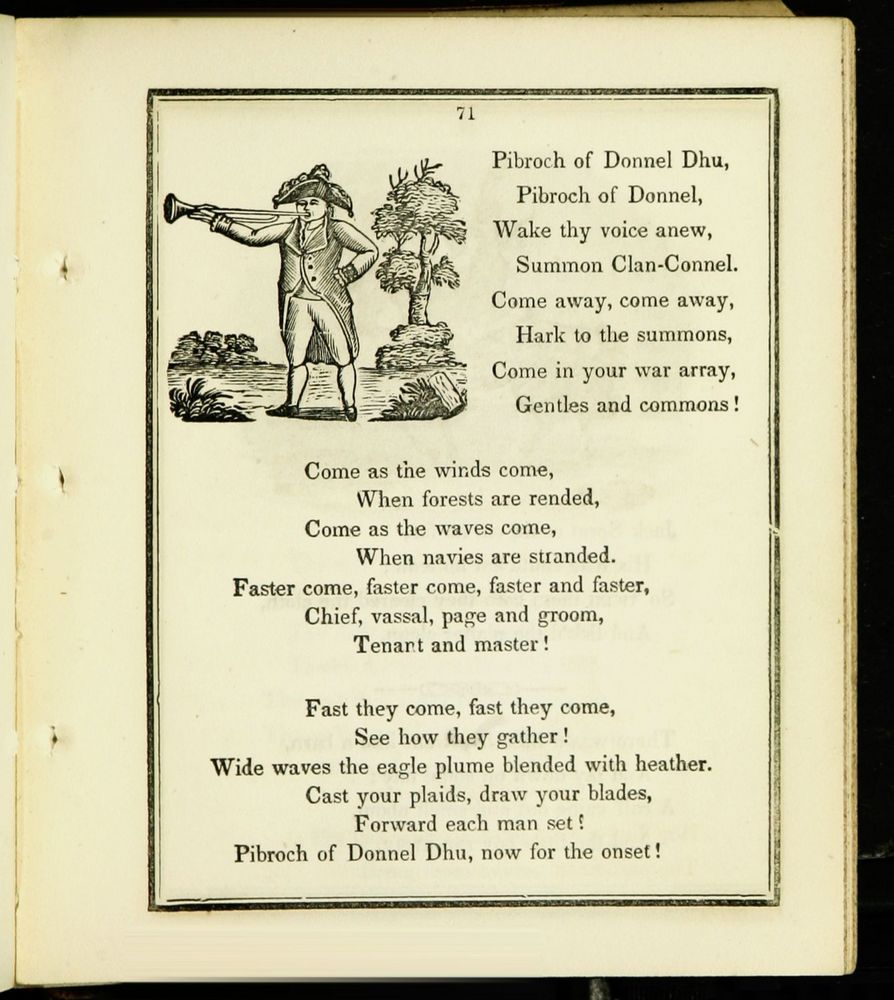 71

Pibroch of Donnel Dhu,
Pibroch of Donnel,
Wake thy voice anew,
Summon Clan-Connel.
Come away, come away,
Hark to the summons,
Come in your war array,
Gentles and commons!

Come as the winds come,
When forests are rended,
Come as the waves come,
When navies are stranded.
Faster come, faster come, faster and faster,
Chief, vassal, page and groom,
Tenant and master!

Fast they come, fast they come,
See how they gather!
Wide waves the eagle plume blended with heather.
Cast your plaids, draw your blades,
Forward each man set!
Pibroch of Donnel Dhu, now for the onset!